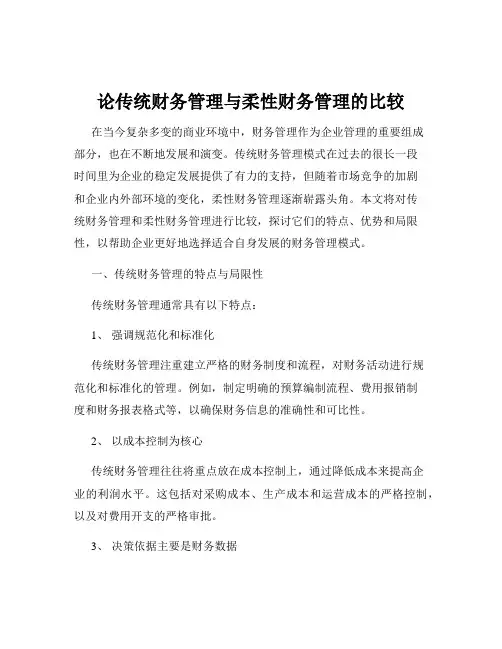 论传统财务管理与柔性财务管理的比较

在当今复杂多变的商业环境中，财务管理作为企业管理的重要组成部分，也在不断地发展和演变。传统财务管理模式在过去的很长一段时间里为企业的稳定发展提供了有力的支持，但随着市场竞争的加剧和企业内外部环境的变化，柔性财务管理逐渐崭露头角。本文将对传统财务管理和柔性财务管理进行比较，探讨它们的特点、优势和局限性，以帮助企业更好地选择适合自身发展的财务管理模式。

一、传统财务管理的特点与局限性

传统财务管理通常具有以下特点：

1、 强调规范化和标准化

传统财务管理注重建立严格的财务制度和流程，对财务活动进行规范化和标准化的管理。例如，制定明确的预算编制流程、费用报销制度和财务报表格式等，以确保财务信息的准确性和可比性。

2、 以成本控制为核心

传统财务管理往往将重点放在成本控制上，通过降低成本来提高企业的利润水平。这包括对采购成本、生产成本和运营成本的严格控制，以及对费用开支的严格审批。

3、 决策依据主要是财务数据